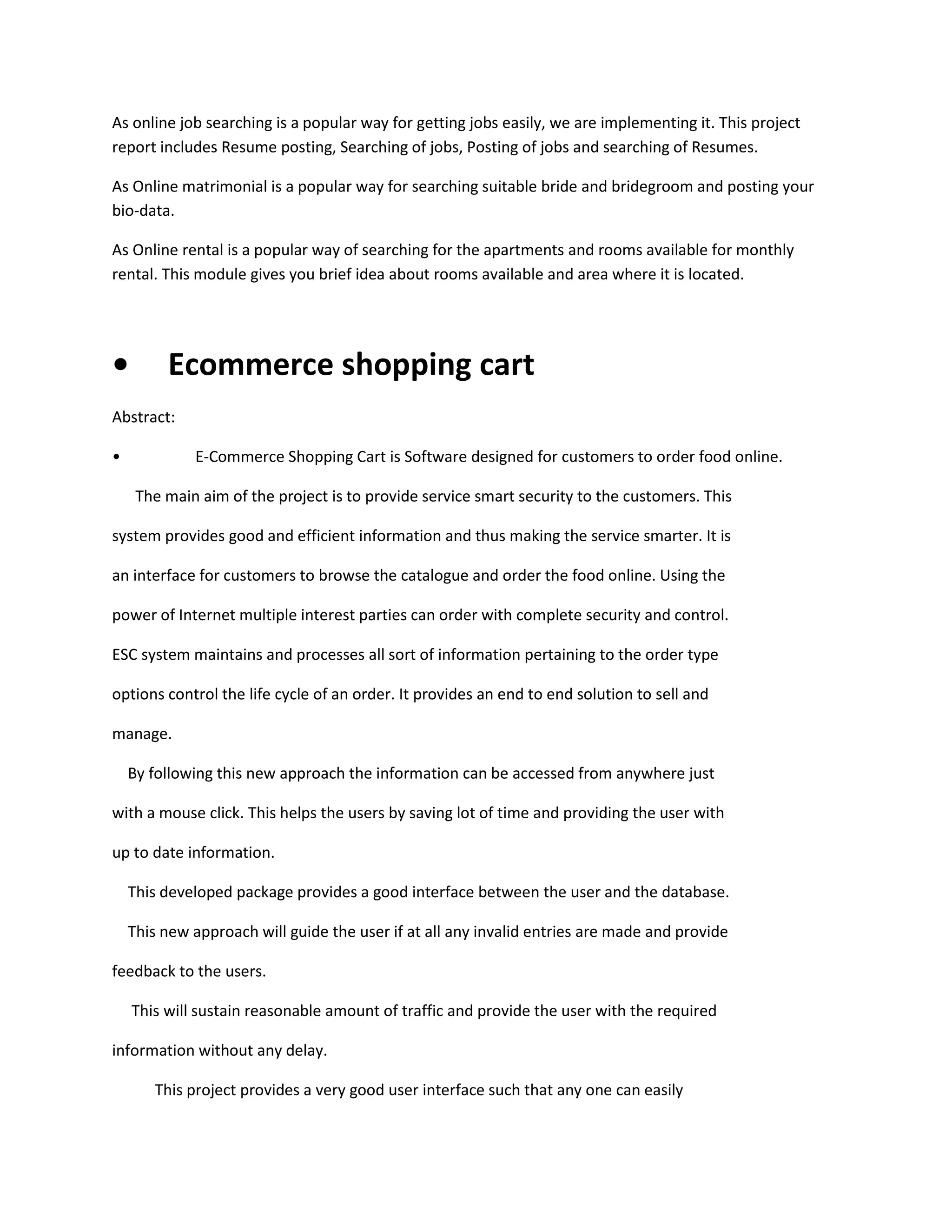 As online job searching is a popular way for getting jobs easily, we are implementing it. This project report includes Resume posting, Searching of jobs, Posting of jobs and searching of Resumes.

As Online matrimonial is a popular way for searching suitable bride and bridegroom and posting your bio-data.

As Online rental is a popular way of searching for the apartments and rooms available for monthly rental. This module gives you brief idea about rooms available and area where it is located.

• Ecommerce shopping cart

Abstract:

• E-Commerce Shopping Cart is Software designed for customers to order food online.

The main aim of the project is to provide service smart security to the customers. This system provides good and efficient information and thus making the service smarter. It is an interface for customers to browse the catalogue and order the food online. Using the power of Internet multiple interest parties can order with complete security and control. ESC system maintains and processes all sort of information pertaining to the order type options control the life cycle of an order. It provides an end to end solution to sell and manage.

By following this new approach the information can be accessed from anywhere just with a mouse click. This helps the users by saving lot of time and providing the user with up to date information.

This developed package provides a good interface between the user and the database.

This new approach will guide the user if at all any invalid entries are made and provide feedback to the users.

This will sustain reasonable amount of traffic and provide the user with the required information without any delay.

This project provides a very good user interface such that any one can easily